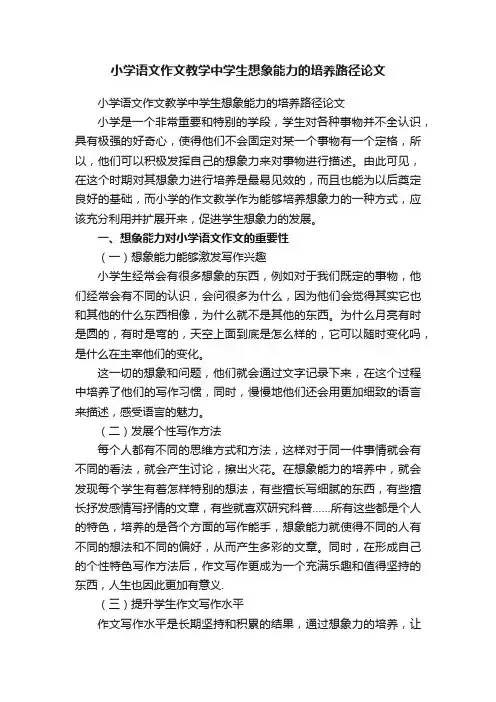 小学语文作文教学中学生想象能力的培养路径论文

小学语文作文教学中学生想象能力的培养路径论文

小学是一个非常重要和特别的学段，学生对各种事物并不全认识，具有极强的好奇心，使得他们不会固定对某一个事物有一个定格，所以，他们可以积极发挥自己的想象力来对事物进行描述。由此可见，在这个时期对其想象力进行培养是最易见效的，而且也能为以后奠定良好的基础，而小学的作文教学作为能够培养想象力的一种方式，应该充分利用并扩展开来，促进学生想象力的发展。

一、想象能力对小学语文作文的重要性

（一）想象能力能够激发写作兴趣

小学生经常会有很多想象的东西，例如对于我们既定的事物，他们经常会有不同的认识，会问很多为什么，因为他们会觉得其实它也和其他的什么东西相像，为什么就不是其他的东西。为什么月亮有时是圆的，有时是弯的，天空上面到底是怎么样的，它可以随时变化吗，是什么在主宰他们的变化。

这一切的想象和问题，他们就会通过文字记录下来，在这个过程中培养了他们的写作习惯，同时，慢慢地他们还会用更加细致的语言来描述，感受语言的魅力。

（二）发展个性写作方法

每个人都有不同的思维方式和方法，这样对于同一件事情就会有不同的看法，就会产生讨论，擦出火花。在想象能力的培养中，就会发现每个学生有着怎样特别的想法，有些擅长写细腻的东西，有些擅长抒发感情写抒情的文章，有些就喜欢研究科普……所有这些都是个人的特色，培养的是各个方面的写作能手，想象能力就使得不同的人有不同的想法和不同的偏好，从而产生多彩的文章。同时，在形成自己的个性特色写作方法后，作文写作更成为一个充满乐趣和值得坚持的东西，人生也因此更加有意义.

（三）提升学生作文写作水平

作文写作水平是长期坚持和积累的结果，通过想象力的培养，让